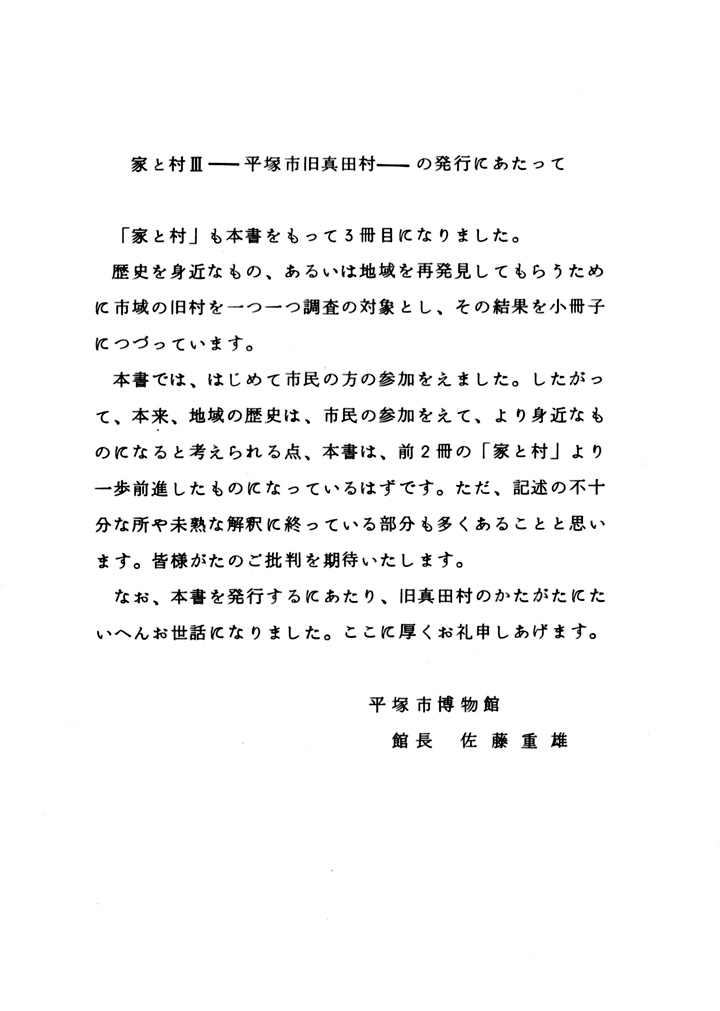 家と村Ⅲ——平塚市旧真田村——の発行にあたって

「家と村」も本書をもって3冊目になりました。

歴史を身近なもの、あるいは地域を再発見してもらうために市域の旧村を一つ一つ調査の対象とし、その結果を小冊子につづっています。

本書では、はじめて市民の方の参加をえました。したがって、本来、地域の歴史は、市民の参加をえて、より身近なものになると考えられる点、本書は、前2冊の「家と村」より一歩前進したものになっているはずです。ただ、記述の不十分な所や未熟な解釈に終っている部分も多くあることと思います。皆様がたのご批判を期待いたします。

なお、本書を発行するにあたり、旧真田村のかたがたにたいへんお世話になりました。ここに厚くお礼申しあげます。

平塚市博物館
館長　佐藤重雄